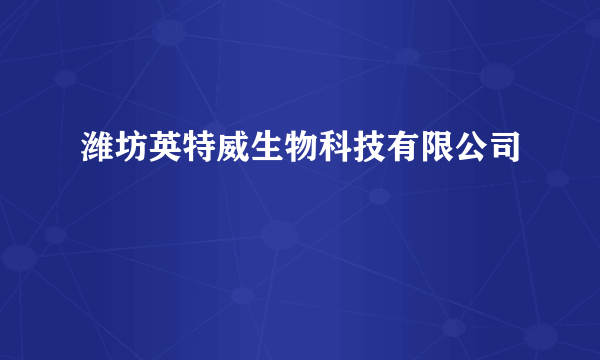 潍坊英特威生物科技有限公司